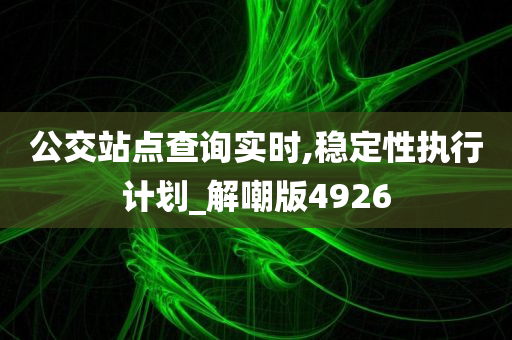 公交站点查询实时,稳定性执行计划_解嘲版4926